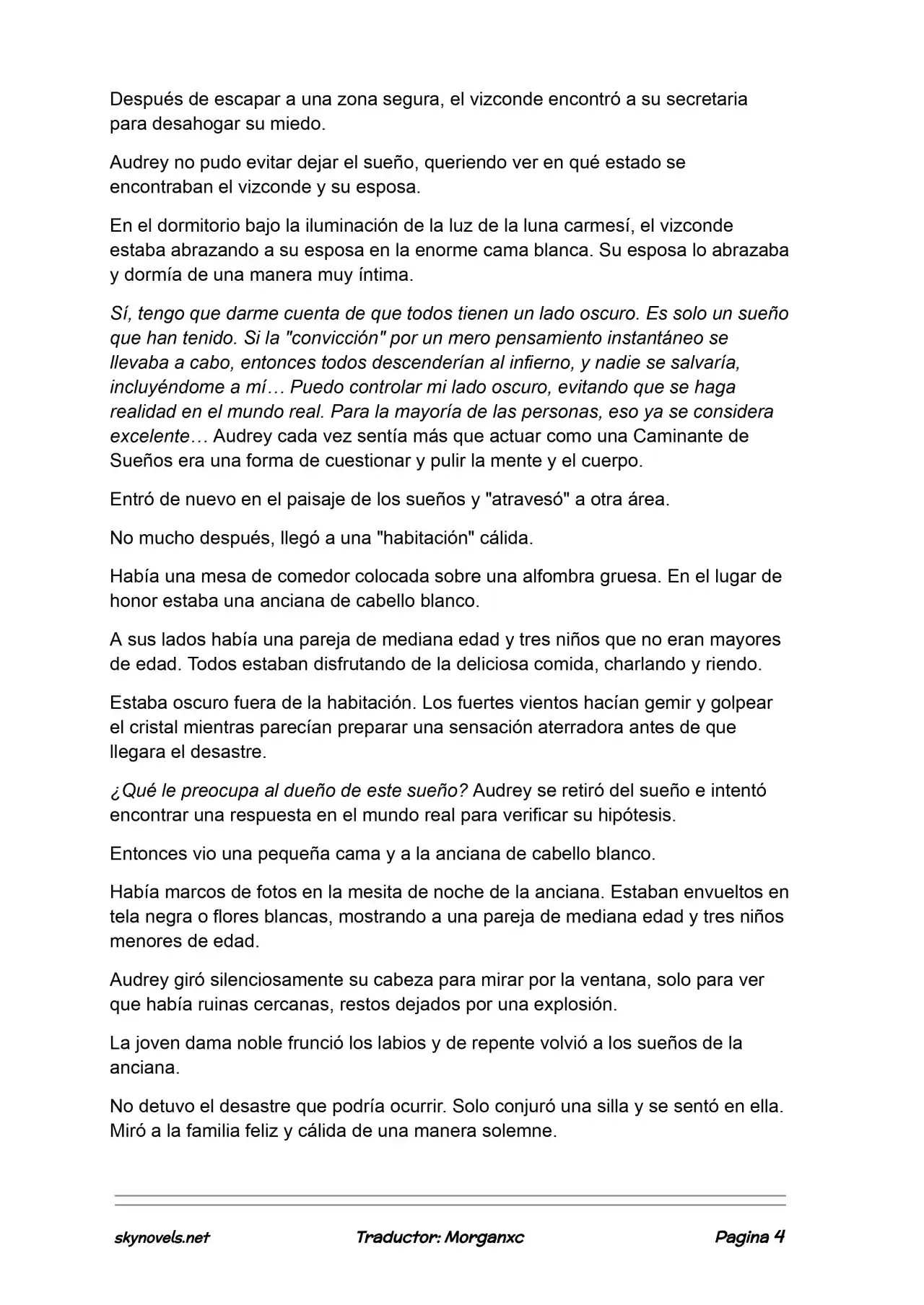 Después de escapar a una zona segura, el vizconde encontró a su secretaria para desahogar su miedo.

Audrey no pudo evitar dejar el sueño, queriendo ver en qué estado se encontraban el vizconde y su esposa.

En el dormitorio bajo la iluminación de la luz de la luna carmesí, el vizconde estaba abrazando a su esposa en la enorme cama blanca. Su esposa lo abrazaba y dormía de una manera muy íntima.

Sí, tengo que darme cuenta de que todos tienen un lado oscuro. Es solo un sueño que han tenido. Si la "convicción" por un mero pensamiento instantáneo se llevaba a cabo, entonces todos descenderían al infierno, y nadie se salvaría, incluyéndome a mí… Puedo controlar mi lado oscuro, evitando que se haga realidad en el mundo real. Para la mayoría de las personas, eso ya se considera excelente… Audrey cada vez sentía más que actuar como una Caminante de Sueños era una forma de cuestionar y pulir la mente y el cuerpo.

Entró de nuevo en el paisaje de los sueños y "atravesó" a otra área.

No mucho después, llegó a una "habitación" cálida.

Había una mesa de comedor colocada sobre una alfombra gruesa. En el lugar de honor estaba una anciana de cabello blanco.

A sus lados había una pareja de mediana edad y tres niños que no eran mayores de edad. Todos estaban disfrutando de la deliciosa comida, charlando y riendo.

Estaba oscuro fuera de la habitación. Los fuertes vientos hacían gemir y golpear el cristal mientras parecían preparar una sensación aterradora antes de que llegara el desastre.

¿Qué le preocupa al dueño de este sueño? Audrey se retiró del sueño e intentó encontrar una respuesta en el mundo real para verificar su hipótesis.

Entonces vio una pequeña cama y a la anciana de cabello blanco.

Había marcos de fotos en la mesita de noche de la anciana. Estaban envueltos en tela negra o flores blancas, mostrando a una pareja de mediana edad y tres niños menores de edad.

Audrey giró silenciosamente su cabeza para mirar por la ventana, solo para ver que había ruinas cercanas, restos dejados por una explosión.

La joven dama noble frunció los labios y de repente volvió a los sueños de la anciana.

No detuvo el desastre que podría ocurrir. Solo conjuró una silla y se sentó en ella. Miró a la familia feliz y cálida de una manera solemne.

skynovels.net Traductor: Morganxc Pagina 4